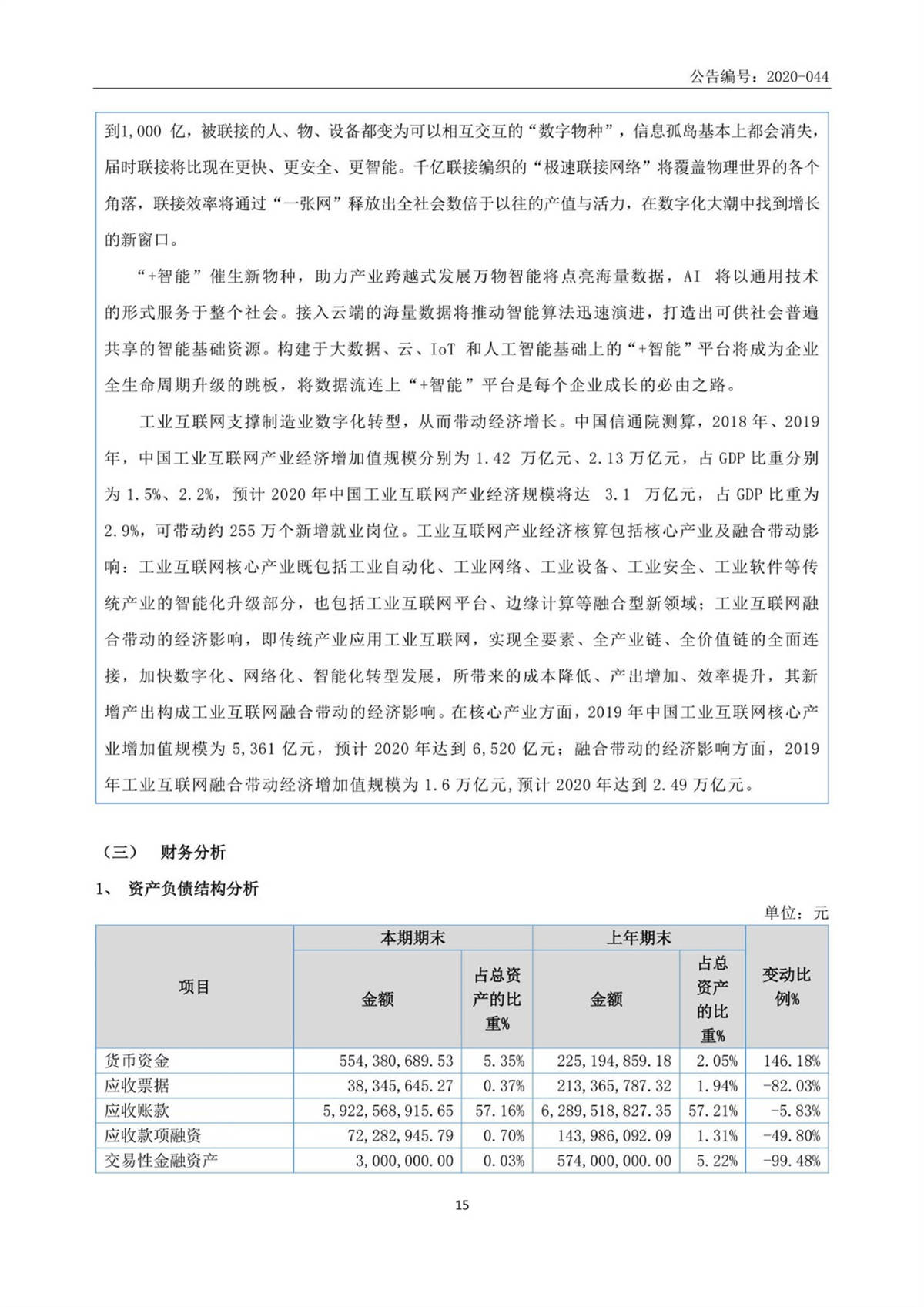 公告编号：2020-044

到1,000 亿，被联接的人、物、设备都变为可以相互交互的“数字物种”，信息孤岛基本上都会消失，届时联接将比现在更快、更安全、更智能。千亿联接编织的“极速联接网络”将覆盖物理世界的各个角落，联接效率将通过“一张网”释放出全社会数倍于以往的产值与活力，在数字化大潮中找到增长的新窗口。

“+智能”催生新物种，助力产业跨越式发展万物智能将点亮海量数据，AI 将以通用技术的形式服务于整个社会。接入云端的海量数据将推动智能算法迅速演进，打造出可供社会普遍共享的智能基础资源。构建于大数据、云、IoT 和人工智能基础上的“+智能”平台将成为企业全生命周期升级的跳板，将数据流连上“+智能”平台是每个企业成长的必由之路。

工业互联网支撑制造业数字化转型，从而带动经济增长。中国信通院测算，2018 年、2019 年，中国工业互联网产业经济增加值规模分别为 1.42 万亿元、2.13 万亿元，占 GDP 比重分别为 1.5%、2.2%，预计 2020 年中国工业互联网产业经济规模将达 3.1 万亿元，占 GDP 比重为 2.9%，可带动约 255 万个新增就业岗位。工业互联网产业经济核算包括核心产业及融合带动影响：工业互联网核心产业既包括工业自动化、工业网络、工业设备、工业安全、工业软件等传统产业的智能化升级部分，也包括工业互联网平台、边缘计算等融合型新领域；工业互联网融合带动的经济影响，即传统产业应用工业互联网，实现全要素、全产业链、全价值链的全面连接，加快数字化、网络化、智能化转型发展，所带来的成本降低、产出增加、效率提升，其新增产出构成工业互联网融合带动的经济影响。在核心产业方面，2019 年中国工业互联网核心产业增加值规模为 5,361 亿元，预计 2020 年达到 6,520 亿元；融合带动的经济影响方面，2019 年工业互联网融合带动经济增加值规模为 1.6 万亿元，预计 2020 年达到 2.49 万亿元。

（三） 财务分析

1、 资产负债结构分析

单位：元

| 项目 | 本期期末 金额 | 本期期末 占总资产的比重% | 上年期末 金额 | 上年期末 占总资产的比重% | 变动比例% |
|---|---|---|---|---|---|
| 货币资金 | 554,380,689.53 | 5.35% | 225,194,859.18 | 2.05% | 146.18% |
| 应收票据 | 38,345,645.27 | 0.37% | 213,365,787.32 | 1.94% | -82.03% |
| 应收账款 | 5,922,568,915.65 | 57.16% | 6,289,518,827.35 | 57.21% | -5.83% |
| 应收款项融资 | 72,282,945.79 | 0.70% | 143,986,092.09 | 1.31% | -49.80% |
| 交易性金融资产 | 3,000,000.00 | 0.03% | 574,000,000.00 | 5.22% | -99.48% |

15